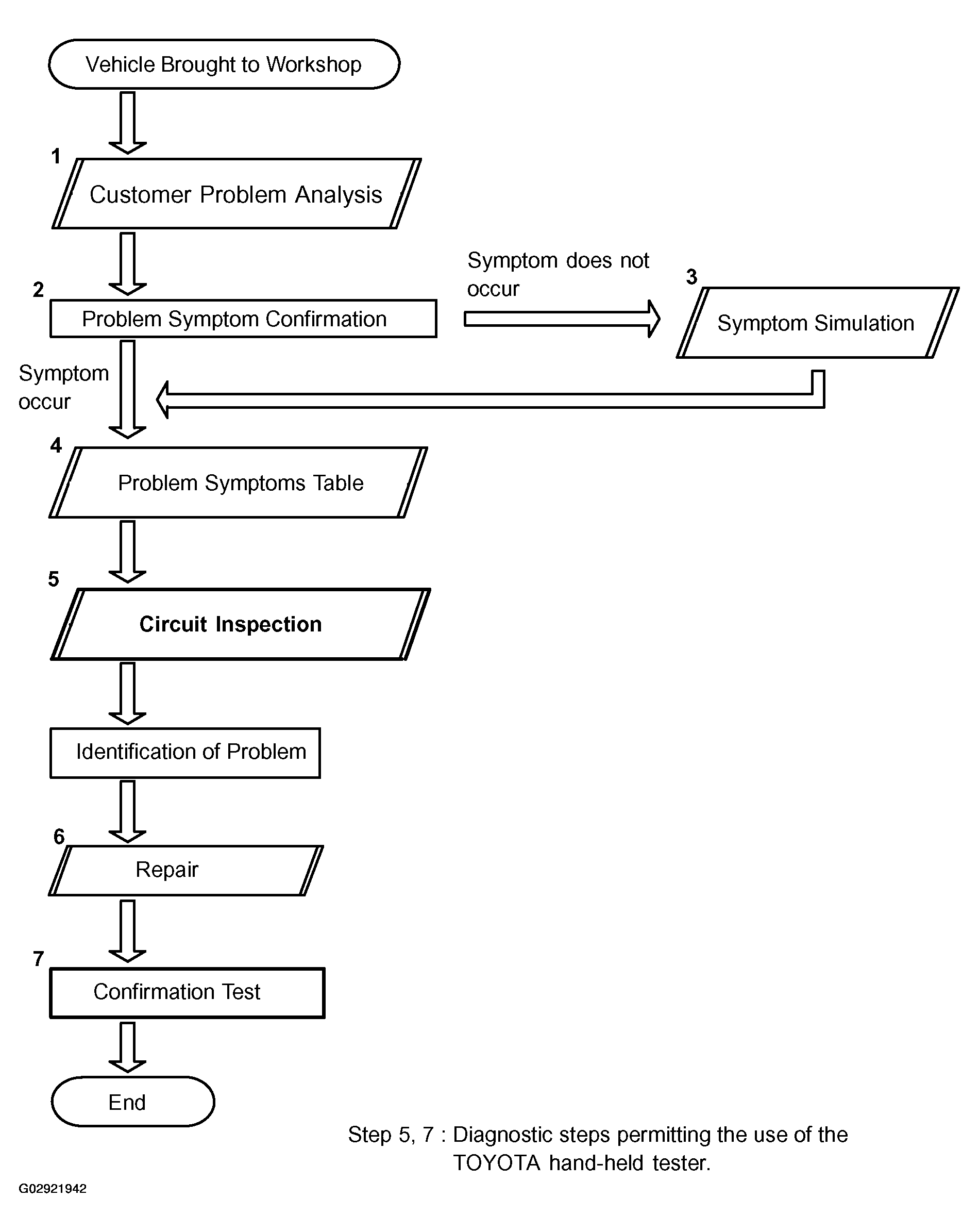 Vehicle Brought to Workshop

1
Customer Problem Analysis

2
Problem Symptom Confirmation

Symptom does not occur

3
Symptom Simulation

Symptom occur

4
Problem Symptoms Table

5
Circuit Inspection

Identification of Problem

6
Repair

7
Confirmation Test

End

Step 5, 7 : Diagnostic steps permitting the use of the TOYOTA hand-held tester.

G02921942